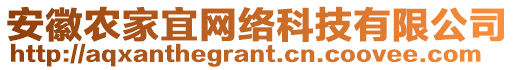 安徽农家宜网络科技有限公司
http://aqxanthegrant.cn.coovee.com